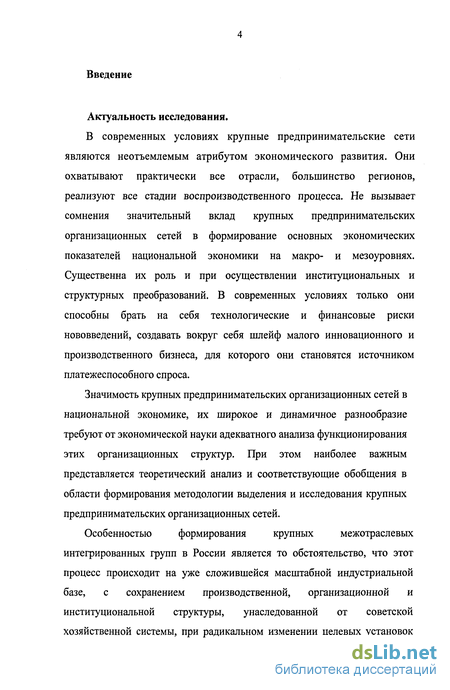 4

Введение

Актуальность исследования.

В современных условиях крупные предпринимательские сети являются неотъемлемым атрибутом экономического развития. Они охватывают практически все отрасли, большинство регионов, реализуют все стадии воспроизводственного процесса. Не вызывает сомнения значительный вклад крупных предпринимательских организационных сетей в формирование основных экономических показателей национальной экономики на макро- и мезоуровнях. Существенна их роль и при осуществлении институциональных и структурных преобразований. В современных условиях только они способны брать на себя технологические и финансовые риски нововведений, создавать вокруг себя шлейф малого инновационного и производственного бизнеса, для которого они становятся источником платежеспособного спроса.

Значимость крупных предпринимательских организационных сетей в национальной экономике, их широкое и динамичное разнообразие требуют от экономической науки адекватного анализа функционирования этих организационных структур. При этом наиболее важным представляется теоретический анализ и соответствующие обобщения в области формирования методологии выделения и исследования крупных предпринимательских организационных сетей.

Особенностью формирования крупных межотраслевых интегрированных групп в России является то обстоятельство, что этот процесс происходит на уже сложившейся масштабной индустриальной базе, с сохранением производственной, организационной и институциональной структуры, унаследованной от советской хозяйственной системы, при радикальном изменении целевых установок

dsLib.net
библиотека диссертаций